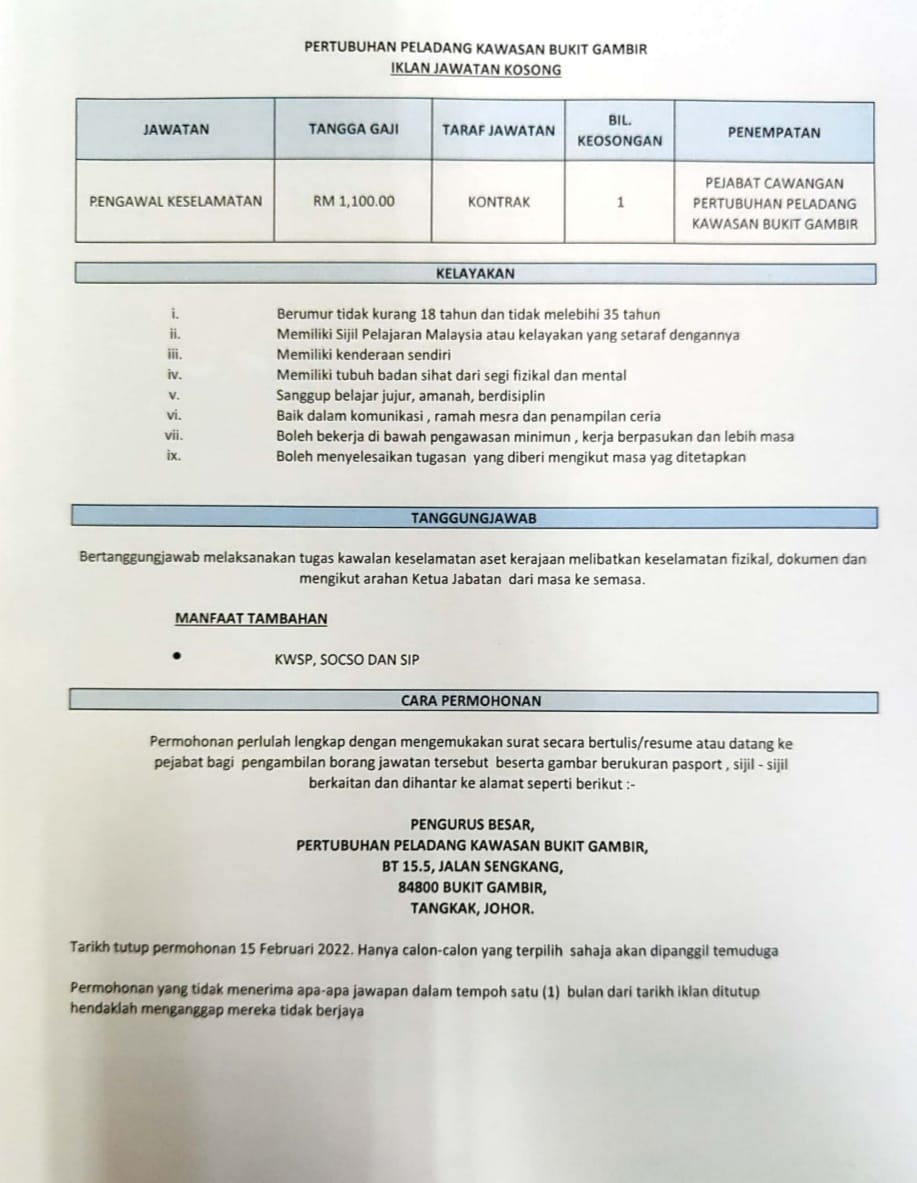 PERTUBUHAN PELADANG KAWASAN BUKIT GAMBIR
IKLAN JAWATAN KOSONG

| JAWATAN | TANGGA GAJI | TARAF JAWATAN | BIL. KEOSONGAN | PENEMPATAN |
|---|---|---|---|---|
| PENGAWAL KESELAMATAN | RM 1,100.00 | KONTRAK | 1 | PEJABAT CAWANGAN PERTUBUHAN PELADANG KAWASAN BUKIT GAMBIR |

KELAYAKAN

i. Berumur tidak kurang 18 tahun dan tidak melebihi 35 tahun
ii. Memiliki Sijil Pelajaran Malaysia atau kelayakan yang setaraf dengannya
iii. Memiliki kenderaan sendiri
iv. Memiliki tubuh badan sihat dari segi fizikal dan mental
v. Sanggup belajar jujur, amanah, berdisiplin
vi. Baik dalam komunikasi , ramah mesra dan penampilan ceria
vii. Boleh bekerja di bawah pengawasan minimun , kerja berpasukan dan lebih masa
ix. Boleh menyelesaikan tugasan yang diberi mengikut masa yag ditetapkan

TANGGUNGJAWAB

Bertanggungjawab melaksanakan tugas kawalan keselamatan aset kerajaan melibatkan keselamatan fizikal, dokumen dan mengikut arahan Ketua Jabatan dari masa ke semasa.

MANFAAT TAMBAHAN

• KWSP, SOCSO DAN SIP

CARA PERMOHONAN

Permohonan perlulah lengkap dengan mengemukakan surat secara bertulis/resume atau datang ke pejabat bagi pengambilan borang jawatan tersebut beserta gambar berukuran pasport , sijil - sijil berkaitan dan dihantar ke alamat seperti berikut :-

PENGURUS BESAR,
PERTUBUHAN PELADANG KAWASAN BUKIT GAMBIR,
BT 15.5, JALAN SENGKANG,
84800 BUKIT GAMBIR,
TANGKAK, JOHOR.

Tarikh tutup permohonan 15 Februari 2022. Hanya calon-calon yang terpilih sahaja akan dipanggil temuduga

Permohonan yang tidak menerima apa-apa jawapan dalam tempoh satu (1) bulan dari tarikh iklan ditutup hendaklah menganggap mereka tidak berjaya